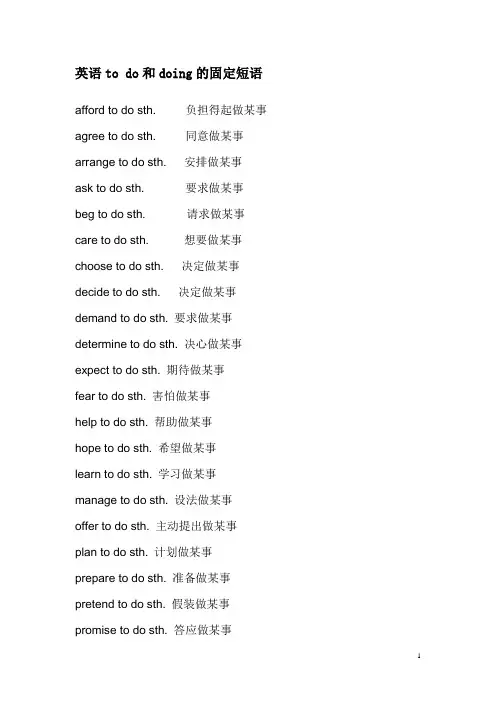 英语 to do 和 doing 的固定短语

afford to do sth. 负担得起做某事

agree to do sth. 同意做某事

arrange to do sth. 安排做某事

ask to do sth. 要求做某事

beg to do sth. 请求做某事

care to do sth. 想要做某事

choose to do sth. 决定做某事

decide to do sth. 决定做某事

demand to do sth. 要求做某事

determine to do sth. 决心做某事

expect to do sth. 期待做某事

fear to do sth. 害怕做某事

help to do sth. 帮助做某事

hope to do sth. 希望做某事

learn to do sth. 学习做某事

manage to do sth. 设法做某事

offer to do sth. 主动提出做某事

plan to do sth. 计划做某事

prepare to do sth. 准备做某事

pretend to do sth. 假装做某事

promise to do sth. 答应做某事

1